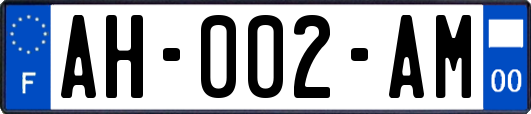 F
AH-002-AM
00